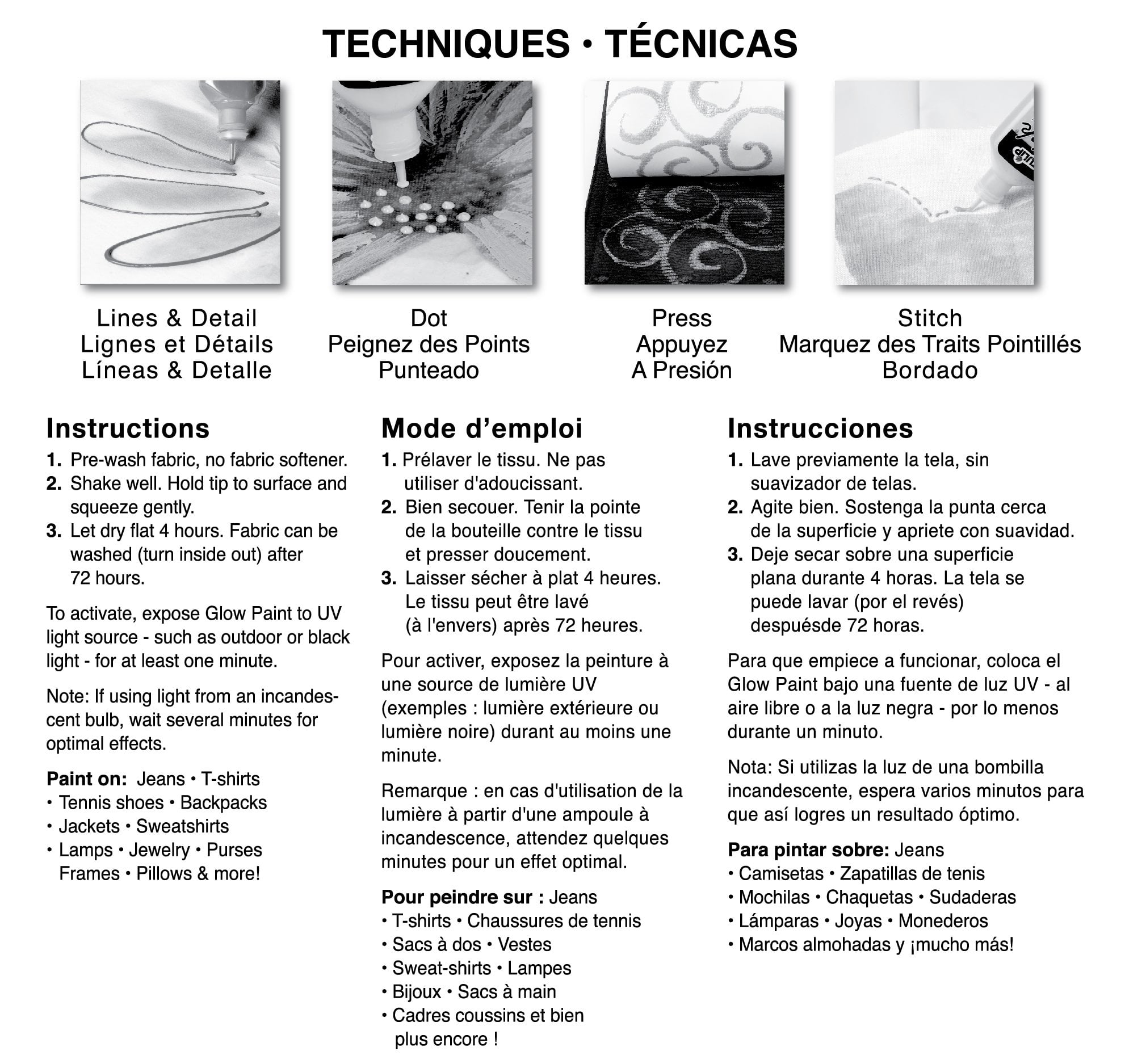 TECHNIQUES • TÉCNICAS

Lines & Detail
Lignes et Détails
Líneas & Detalle

Dot
Peignez des Points
Punteado

Press
Appuyez
A Presión

Stitch
Marquez des Traits Pointillés
Bordado

Instructions

1. Pre-wash fabric, no fabric softener.
2. Shake well. Hold tip to surface and squeeze gently.
3. Let dry flat 4 hours. Fabric can be washed (turn inside out) after 72 hours.

To activate, expose Glow Paint to UV light source - such as outdoor or black light - for at least one minute.

Note: If using light from an incandescent bulb, wait several minutes for optimal effects.

Paint on: Jeans • T-shirts
• Tennis shoes • Backpacks
• Jackets • Sweatshirts
• Lamps • Jewelry • Purses
Frames • Pillows & more!

Mode d'emploi

1. Prélaver le tissu. Ne pas utiliser d'adoucissant.
2. Bien secouer. Tenir la pointe de la bouteille contre le tissu et presser doucement.
3. Laisser sécher à plat 4 heures. Le tissu peut être lavé (à l'envers) après 72 heures.

Pour activer, exposez la peinture à une source de lumière UV (exemples : lumière extérieure ou lumière noire) durant au moins une minute.

Remarque : en cas d'utilisation de la lumière à partir d'une ampoule à incandescence, attendez quelques minutes pour un effet optimal.

Pour peindre sur : Jeans
• T-shirts • Chaussures de tennis
• Sacs à dos • Vestes
• Sweat-shirts • Lampes
• Bijoux • Sacs à main
• Cadres coussins et bien plus encore !

Instrucciones

1. Lave previamente la tela, sin suavizador de telas.
2. Agite bien. Sostenga la punta cerca de la superficie y apriete con suavidad.
3. Deje secar sobre una superficie plana durante 4 horas. La tela se puede lavar (por el revés) despuésde 72 horas.

Para que empiece a funcionar, coloca el Glow Paint bajo una fuente de luz UV - al aire libre o a la luz negra - por lo menos durante un minuto.

Nota: Si utilizas la luz de una bombilla incandescente, espera varios minutos para que así logres un resultado óptimo.

Para pintar sobre: Jeans
• Camisetas • Zapatillas de tenis
• Mochilas • Chaquetas • Sudaderas
• Lámparas • Joyas • Monederos
• Marcos almohadas y ¡mucho más!